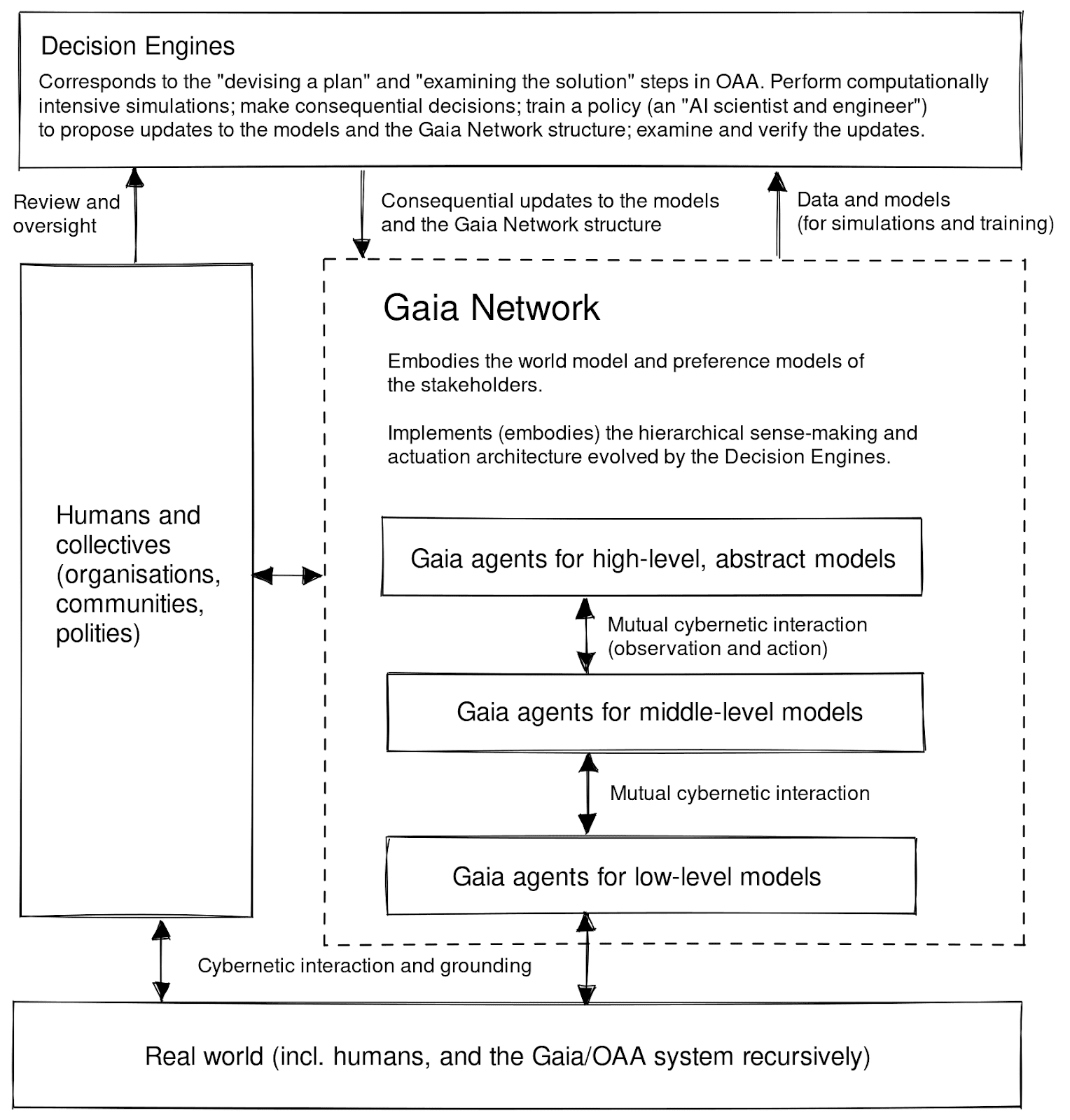 Decision Engines

Corresponds to the "devising a plan" and "examining the solution" steps in OAA. Perform computationally intensive simulations; make consequential decisions; train a policy (an "AI scientist and engineer") to propose updates to the models and the Gaia Network structure; examine and verify the updates.

Review and oversight

Consequential updates to the models and the Gaia Network structure

Data and models (for simulations and training)

Humans and collectives (organisations, communities, polities)

Gaia Network

Embodies the world model and preference models of the stakeholders.

Implements (embodies) the hierarchical sense-making and actuation architecture evolved by the Decision Engines.

Gaia agents for high-level, abstract models

Mutual cybernetic interaction (observation and action)

Gaia agents for middle-level models

Mutual cybernetic interaction

Gaia agents for low-level models

Cybernetic interaction and grounding

Real world (incl. humans, and the Gaia/OAA system recursively)